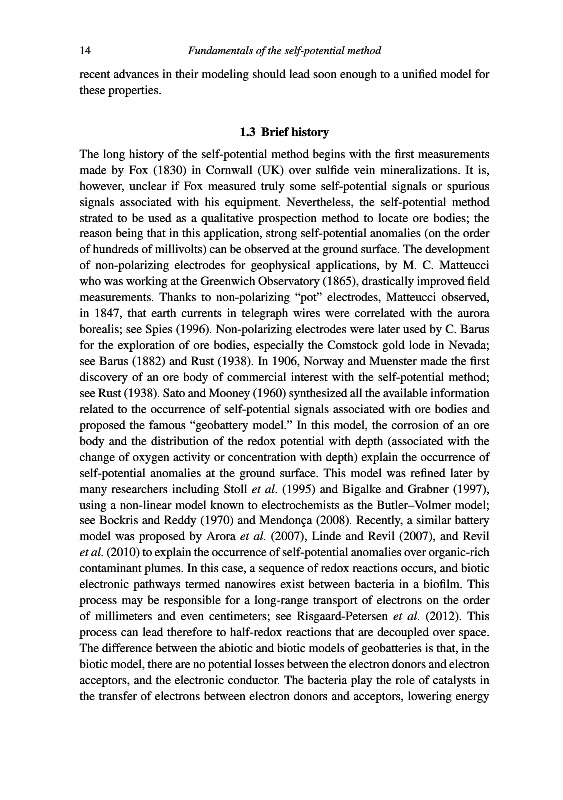 14 Fundamentals of the self-potential method

recent advances in their modeling should lead soon enough to a unified model for these properties.

1.3 Brief history

The long history of the self-potential method begins with the first measurements made by Fox (1830) in Cornwall (UK) over sulfide vein mineralizations. It is, however, unclear if Fox measured truly some self-potential signals or spurious signals associated with his equipment. Nevertheless, the self-potential method strated to be used as a qualitative prospection method to locate ore bodies; the reason being that in this application, strong self-potential anomalies (on the order of hundreds of millivolts) can be observed at the ground surface. The development of non-polarizing electrodes for geophysical applications, by M. C. Matteucci who was working at the Greenwich Observatory (1865), drastically improved field measurements. Thanks to non-polarizing "pot" electrodes, Matteucci observed, in 1847, that earth currents in telegraph wires were correlated with the aurora borealis; see Spies (1996). Non-polarizing electrodes were later used by C. Barus for the exploration of ore bodies, especially the Comstock gold lode in Nevada; see Barus (1882) and Rust (1938). In 1906, Norway and Muenster made the first discovery of an ore body of commercial interest with the self-potential method; see Rust (1938). Sato and Mooney (1960) synthesized all the available information related to the occurrence of self-potential signals associated with ore bodies and proposed the famous "geobattery model." In this model, the corrosion of an ore body and the distribution of the redox potential with depth (associated with the change of oxygen activity or concentration with depth) explain the occurrence of self-potential anomalies at the ground surface. This model was refined later by many researchers including Stoll et al. (1995) and Bigalke and Grabner (1997), using a non-linear model known to electrochemists as the Butler–Volmer model; see Bockris and Reddy (1970) and Mendonça (2008). Recently, a similar battery model was proposed by Arora et al. (2007), Linde and Revil (2007), and Revil et al. (2010) to explain the occurrence of self-potential anomalies over organic-rich contaminant plumes. In this case, a sequence of redox reactions occurs, and biotic electronic pathways termed nanowires exist between bacteria in a biofilm. This process may be responsible for a long-range transport of electrons on the order of millimeters and even centimeters; see Risgaard-Petersen et al. (2012). This process can lead therefore to half-redox reactions that are decoupled over space. The difference between the abiotic and biotic models of geobatteries is that, in the biotic model, there are no potential losses between the electron donors and electron acceptors, and the electronic conductor. The bacteria play the role of catalysts in the transfer of electrons between electron donors and acceptors, lowering energy